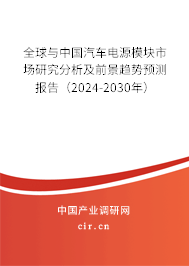 全球与中国汽车电源模块市场研究分析及前景趋势预测报告（2024-2030年）

中国产业调研网

cir.cn